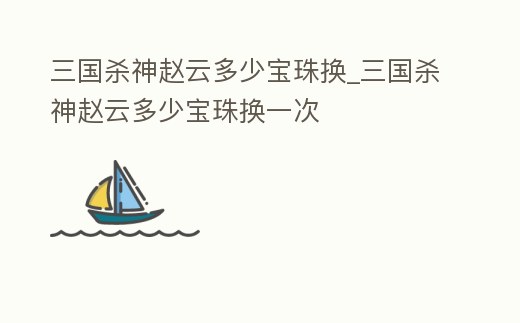 三国杀神赵云多少宝珠换_三国杀神赵云多少宝珠换一次